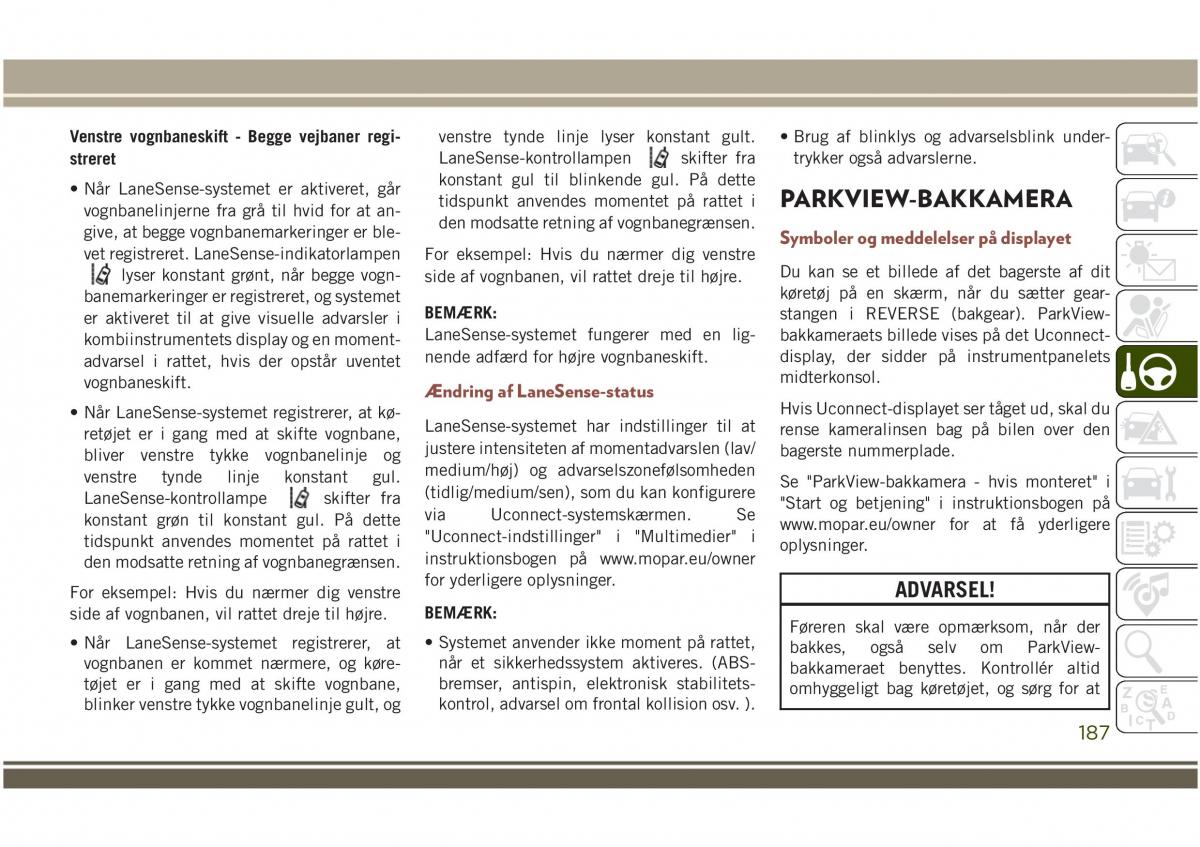 **Venstre vognbaneskift - Begge vejbaner registreret**

• Når LaneSense-systemet er aktiveret, går vognbanelinjerne fra grå til hvid for at angive, at begge vognbanemarkeringer er blevet registreret. LaneSense-indikatorlampen lyser konstant grønt, når begge vognbanemarkeringer er registreret, og systemet er aktiveret til at give visuelle advarsler i kombiinstrumentets display og en momentadvarsel i rattet, hvis der opstår uventet vognbaneskift.

• Når LaneSense-systemet registrerer, at køretøjet er i gang med at skifte vognbane, bliver venstre tykke vognbanelinje og venstre tynde linje konstant gul. LaneSense-kontrollampe skifter fra konstant grøn til konstant gul. På dette tidspunkt anvendes momentet på rattet i den modsatte retning af vognbanegrænsen.

For eksempel: Hvis du nærmer dig venstre side af vognbanen, vil rattet dreje til højre.

• Når LaneSense-systemet registrerer, at vognbanen er kommet nærmere, og køretøjet er i gang med at skifte vognbane, blinker venstre tykke vognbanelinje gult, og venstre tynde linje lyser konstant gult. LaneSense-kontrollampen skifter fra konstant gul til blinkende gul. På dette tidspunkt anvendes momentet på rattet i den modsatte retning af vognbanegrænsen.

For eksempel: Hvis du nærmer dig venstre side af vognbanen, vil rattet dreje til højre.

**BEMÆRK:**
LaneSense-systemet fungerer med en lignende adfærd for højre vognbaneskift.

**Ændring af LaneSense-status**

LaneSense-systemet har indstillinger til at justere intensiteten af momentadvarslen (lav/medium/høj) og advarselszonefølsomheden (tidlig/medium/sen), som du kan konfigurere via Uconnect-systemskærmen. Se "Uconnect-indstillinger" i "Multimedier" i instruktionsbogen på www.mopar.eu/owner for yderligere oplysninger.

**BEMÆRK:**

• Systemet anvender ikke moment på rattet, når et sikkerhedssystem aktiveres. (ABS-bremser, antispin, elektronisk stabilitetskontrol, advarsel om frontal kollision osv. ).

• Brug af blinklys og advarselsblink undertrykker også advarslerne.

**PARKVIEW-BAKKAMERA**

**Symboler og meddelelser på displayet**

Du kan se et billede af det bagerste af dit køretøj på en skærm, når du sætter gearstangen i REVERSE (bakgear). ParkView-bakkameraets billede vises på det Uconnect-display, der sidder på instrumentpanelets midterkonsol.

Hvis Uconnect-displayet ser tåget ud, skal du rense kameralinsen bag på bilen over den bagerste nummerplade.

Se "ParkView-bakkamera - hvis monteret" i "Start og betjening" i instruktionsbogen på www.mopar.eu/owner for at få yderligere oplysninger.

**ADVARSEL!**

Føreren skal være opmærksom, når der bakkes, også selv om ParkView-bakkameraet benyttes. Kontrollér altid omhyggeligt bag køretøjet, og sørg for at

187